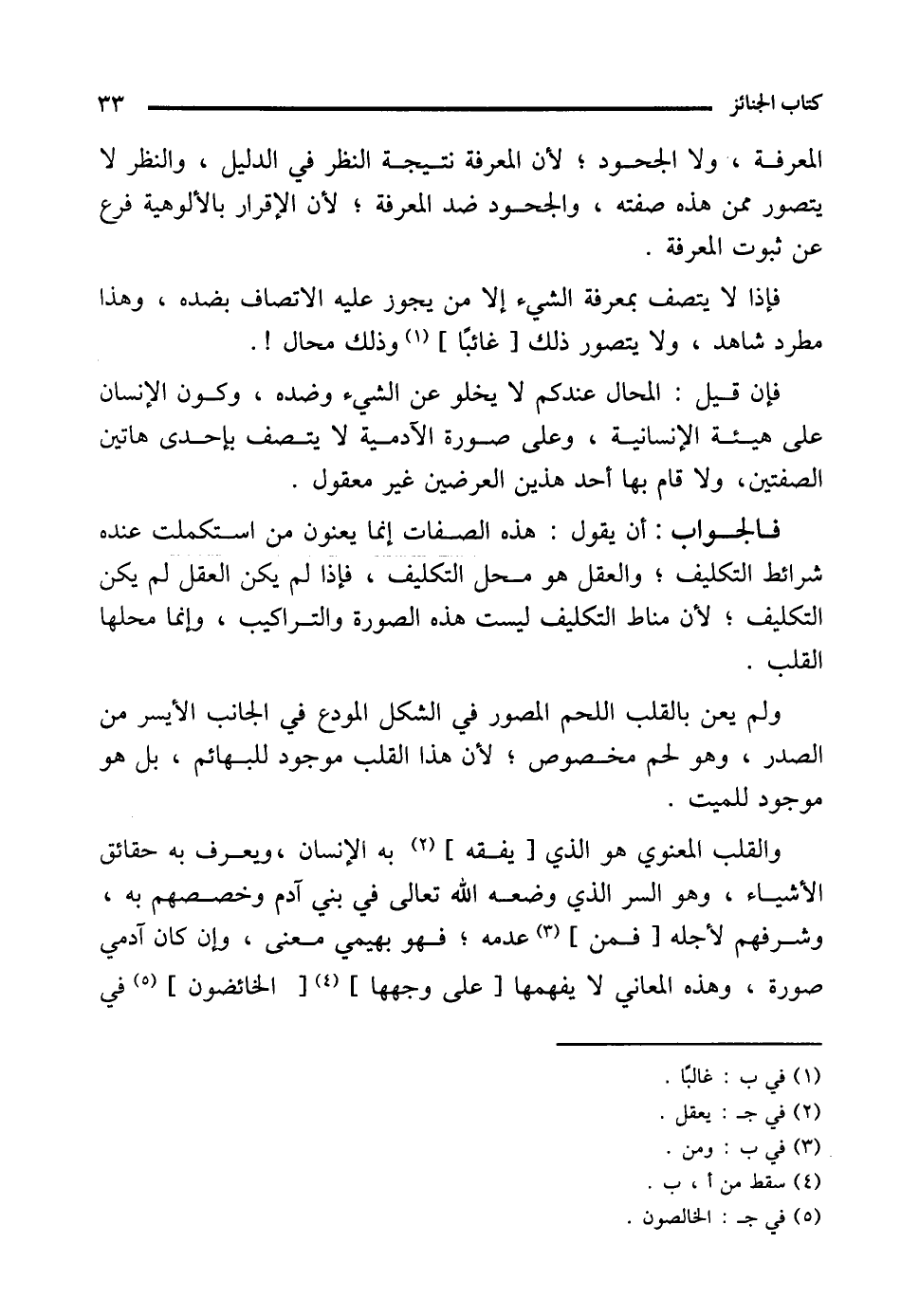 كتاب الجنائز ٣٣

المعرفة ، ولا الجحود ؛ لأن المعرفة نتيجة النظر في الدليل ، والنظر لا يتصور ممن هذه صفته ، والجحود ضد المعرفة ؛ لأن الإقرار بالألوهية فرع عن ثبوت المعرفة .

فإذا لا يتصف بمعرفة الشيء إلا من يجوز عليه الاتصاف بضده ، وهذا مطرد شاهد ، ولا يتصور ذلك [ غائبًا ] (١) وذلك محال ! .

فإن قيل : المحال عندكم لا يخلو عن الشيء وضده ، وكون الإنسان على هيئة الإنسانية ، وعلى صورة الآدمية لا يتصف بإحدى هاتين الصفتين، ولا قام بها أحد هذين العرضين غير معقول .

فالجواب : أن يقول : هذه الصفات إنما يعنون من استكملت عنده شرائط التكليف ؛ والعقل هو محل التكليف ، فإذا لم يكن العقل لم يكن التكليف ؛ لأن مناط التكليف ليست هذه الصورة والتراكيب ، وإنما محلها القلب .

ولم يعن بالقلب اللحم المصور في الشكل المودع في الجانب الأيسر من الصدر ، وهو لحم مخصوص ؛ لأن هذا القلب موجود للبهائم ، بل هو موجود للميت .

والقلب المعنوي هو الذي [ يفقه ] (٢) به الإنسان ،ويعرف به حقائق الأشياء ، وهو السر الذي وضعه الله تعالى في بني آدم وخصصهم به ، وشرفهم لأجله [ فمن ] (٣) عدمه ؛ فهو بهيمي معنى ، وإن كان آدمي صورة ، وهذه المعاني لا يفهمها [ على وجهها ] (٤) [ الخائضون ] (٥) في

(١) في ب : غالبًا .
(٢) في جـ : يعقل .
(٣) في ب : ومن .
(٤) سقط من أ ، ب .
(٥) في جـ : الخالصون .